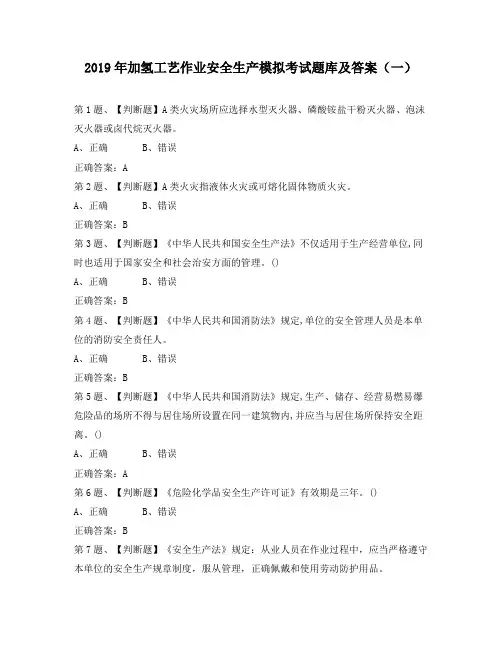 2019年加氢工艺作业安全生产模拟考试题库及答案（一）

第1题、【判断题】A类火灾场所应选择水型灭火器、磷酸铵盐干粉灭火器、泡沫灭火器或卤代烷灭火器。

A、正确　　B、错误

正确答案：A

第2题、【判断题】A类火灾指液体火灾或可熔化固体物质火灾。

A、正确　　B、错误

正确答案：B

第3题、【判断题】《中华人民共和国安全生产法》不仅适用于生产经营单位，同时也适用于国家安全和社会治安方面的管理。()

A、正确　　B、错误

正确答案：B

第4题、【判断题】《中华人民共和国消防法》规定，单位的安全管理人员是本单位的消防安全责任人。

A、正确　　B、错误

正确答案：B

第5题、【判断题】《中华人民共和国消防法》规定，生产、储存、经营易燃易爆危险品的场所不得与居住场所设置在同一建筑物内，并应当与居住场所保持安全距离。()

A、正确　　B、错误

正确答案：A

第6题、【判断题】《危险化学品安全生产许可证》有效期是三年。()

A、正确　　B、错误

正确答案：B

第7题、【判断题】《安全生产法》规定：从业人员在作业过程中，应当严格遵守本单位的安全生产规章制度，服从管理，正确佩戴和使用劳动防护用品。